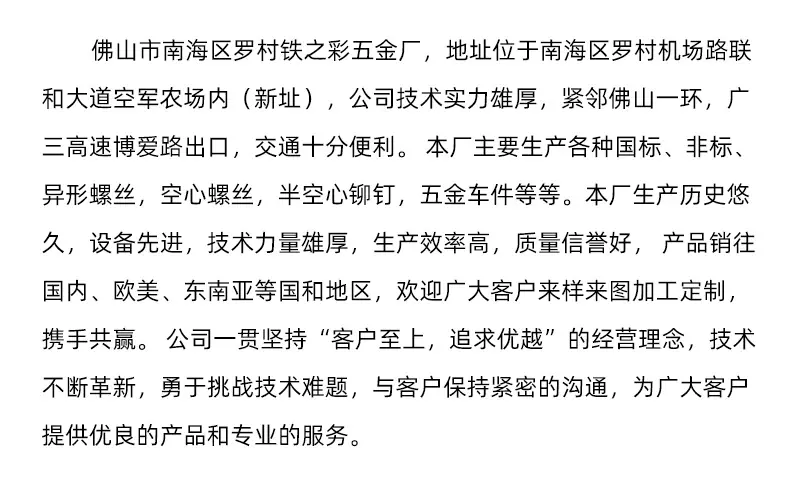 佛山市南海区罗村铁之彩五金厂，地址位于南海区罗村机场路联和大道空军农场内（新址），公司技术实力雄厚，紧邻佛山一环，广三高速博爱路出口，交通十分便利。本厂主要生产各种国标、非标、异形螺丝，空心螺丝，半空心铆钉，五金车件等等。本厂生产历史悠久，设备先进，技术力量雄厚，生产效率高，质量信誉好，产品销往国内、欧美、东南亚等国和地区，欢迎广大客户来样来图加工定制，携手共赢。公司一贯坚持“客户至上，追求优越”的经营理念，技术不断革新，勇于挑战技术难题，与客户保持紧密的沟通，为广大客户提供优良的产品和专业的服务。